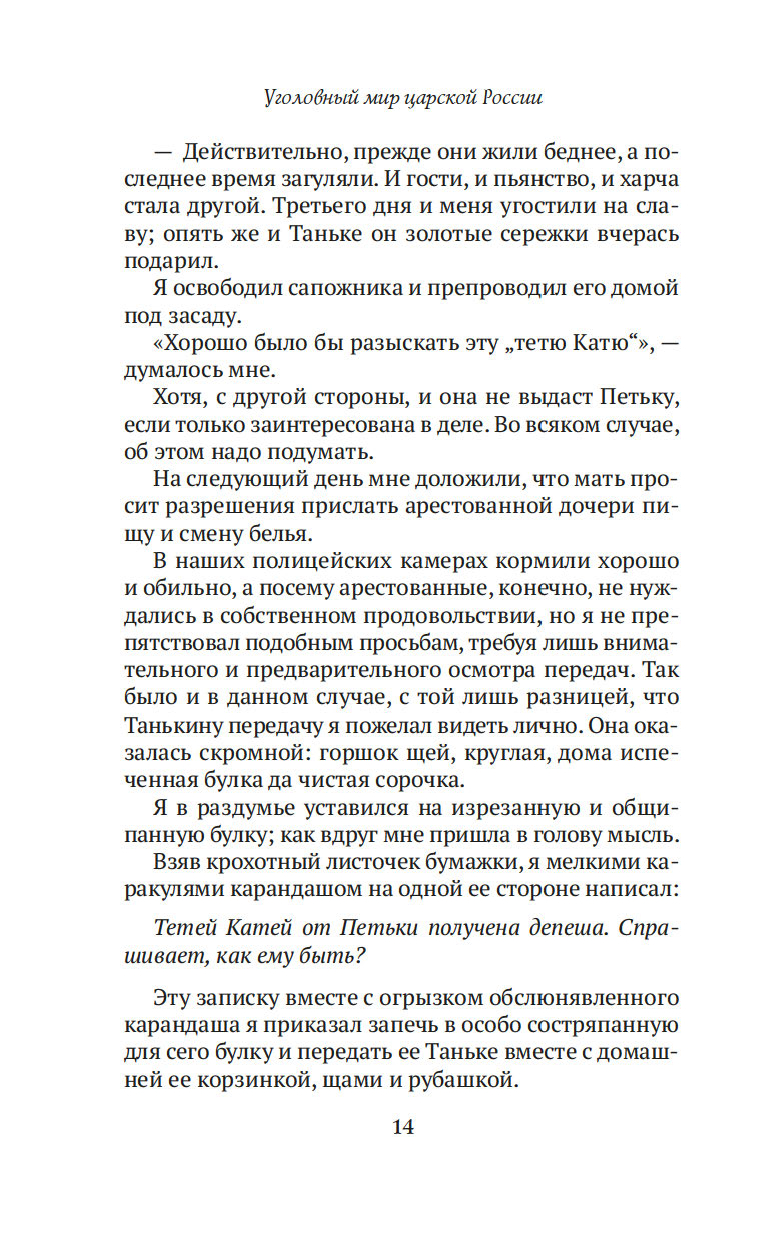 Уголовный мир царской России

— Действительно, прежде они жили беднее, а последнее время загуляли. И гости, и пьянство, и харча стала другой. Третьего дня и меня угостили на славу; опять же и Таньке он золотые сережки вчерась подарил.

Я освободил сапожника и препроводил его домой под засаду.

«Хорошо было бы разыскать эту „тетю Катю“», — думалось мне.

Хотя, с другой стороны, и она не выдаст Петьку, если только заинтересована в деле. Во всяком случае, об этом надо подумать.

На следующий день мне доложили, что мать просит разрешения прислать арестованной дочери пищу и смену белья.

В наших полицейских камерах кормили хорошо и обильно, а посему арестованные, конечно, не нуждались в собственном продовольствии, но я не препятствовал подобным просьбам, требуя лишь внимательного и предварительного осмотра передач. Так было и в данном случае, с той лишь разницей, что Танькину передачу я пожелал видеть лично. Она оказалась скромной: горшок щей, круглая, дома испеченная булка да чистая сорочка.

Я в раздумье уставился на изрезанную и общипанную булку; как вдруг мне пришла в голову мысль.

Взяв крохотный листочек бумажки, я мелкими каракулями карандашом на одной ее стороне написал:

Тетей Катей от Петьки получена депеша. Спрашивает, как ему быть?

Эту записку вместе с огрызком обслюнявленного карандаша я приказал запечь в особо состряпанную для сего булку и передать ее Таньке вместе с домашней ее корзинкой, щами и рубашкой.

14